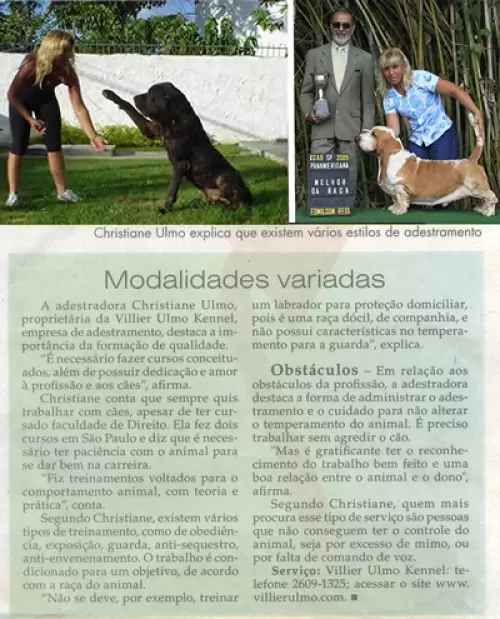 ECAB SP 2009
PANAMERICANA
MELHOR DA RAÇA
EDMILSON REIS

Christiane Ulmo explica que existem vários estilos de adestramento

Modalidades variadas

A adestradora Christiane Ulmo, proprietária da Villier Ulmo Kennel, empresa de adestramento, destaca a importância da formação de qualidade.

"É necessário fazer cursos conceituados, além de possuir dedicação e amor à profissão e aos cães", afirma.

Christiane conta que sempre quis trabalhar com cães, apesar de ter cursado faculdade de Direito. Ela fez dois cursos em São Paulo e diz que é necessário ter paciência com o animal para se dar bem na carreira.

"Fiz treinamentos voltados para o comportamento animal, com teoria e prática", conta.

Segundo Christiane, existem vários tipos de treinamento, como de obediência, exposição, guarda, anti-sequestro, anti-envenenamento. O trabalho é condicionado para um objetivo, de acordo com a raça do animal.

"Não se deve, por exemplo, treinar um labrador para proteção domiciliar, pois é uma raça dócil, de companhia, e não possui características no temperamento para a guarda", explica.

Obstáculos – Em relação aos obstáculos da profissão, a adestradora destaca a forma de administrar o adestramento e o cuidado para não alterar o temperamento do animal. É preciso trabalhar sem agredir o cão.

"Mas é gratificante ter o reconhecimento do trabalho bem feito e uma boa relação entre o animal e o dono", afirma.

Segundo Christiane, quem mais procura esse tipo de serviço são pessoas que não conseguem ter o controle do animal, seja por excesso de mimo, ou por falta de comando de voz.

Serviço: Villier Ulmo Kennel: telefone 2609-1325; acessar o site www.villierulmo.com. ■